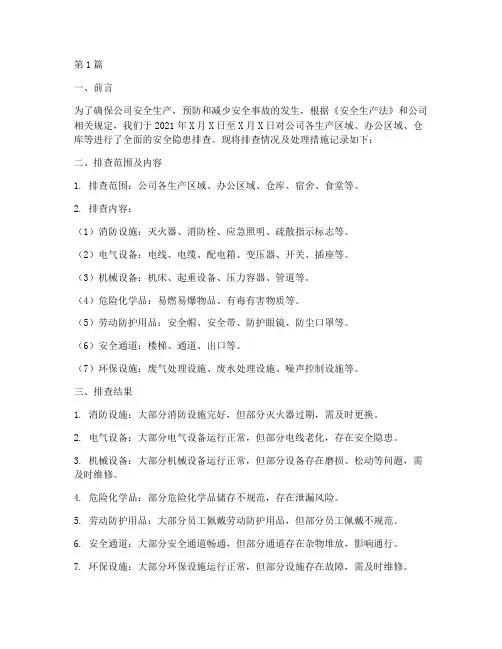 第1篇

一、前言

为了确保公司安全生产，预防和减少安全事故的发生，根据《安全生产法》和公司相关规定，我们于2021年X月X日至X月X日对公司各生产区域、办公区域、仓库等进行了全面的安全隐患排查。现将排查情况及处理措施记录如下：

二、排查范围及内容

1. 排查范围：公司各生产区域、办公区域、仓库、宿舍、食堂等。

2. 排查内容：

（1）消防设施：灭火器、消防栓、应急照明、疏散指示标志等。

（2）电气设备：电线、电缆、配电箱、变压器、开关、插座等。

（3）机械设备：机床、起重设备、压力容器、管道等。

（4）危险化学品：易燃易爆物品、有毒有害物质等。

（5）劳动防护用品：安全帽、安全带、防护眼镜、防尘口罩等。

（6）安全通道：楼梯、通道、出口等。

（7）环保设施：废气处理设施、废水处理设施、噪声控制设施等。

三、排查结果

1. 消防设施：大部分消防设施完好，但部分灭火器过期，需及时更换。

2. 电气设备：大部分电气设备运行正常，但部分电线老化，存在安全隐患。

3. 机械设备：大部分机械设备运行正常，但部分设备存在磨损、松动等问题，需及时维修。

4. 危险化学品：部分危险化学品储存不规范，存在泄漏风险。

5. 劳动防护用品：大部分员工佩戴劳动防护用品，但部分员工佩戴不规范。

6. 安全通道：大部分安全通道畅通，但部分通道存在杂物堆放，影响通行。

7. 环保设施：大部分环保设施运行正常，但部分设施存在故障，需及时维修。